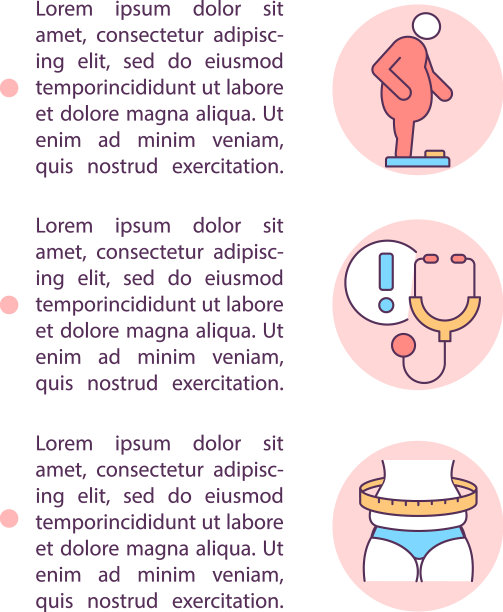 Lorem ipsum dolor sit amet, consectetur adipiscing elit, sed do eiusmod temporincididunt ut labore et dolore magna aliqua. Ut enim ad minim veniam, quis nostrud exercitation.

Lorem ipsum dolor sit amet, consectetur adipiscing elit, sed do eiusmod temporincididunt ut labore et dolore magna aliqua. Ut enim ad minim veniam, quis nostrud exercitation.

Lorem ipsum dolor sit amet, consectetur adipiscing elit, sed do eiusmod temporincididunt ut labore et dolore magna aliqua. Ut enim ad minim veniam, quis nostrud exercitation.